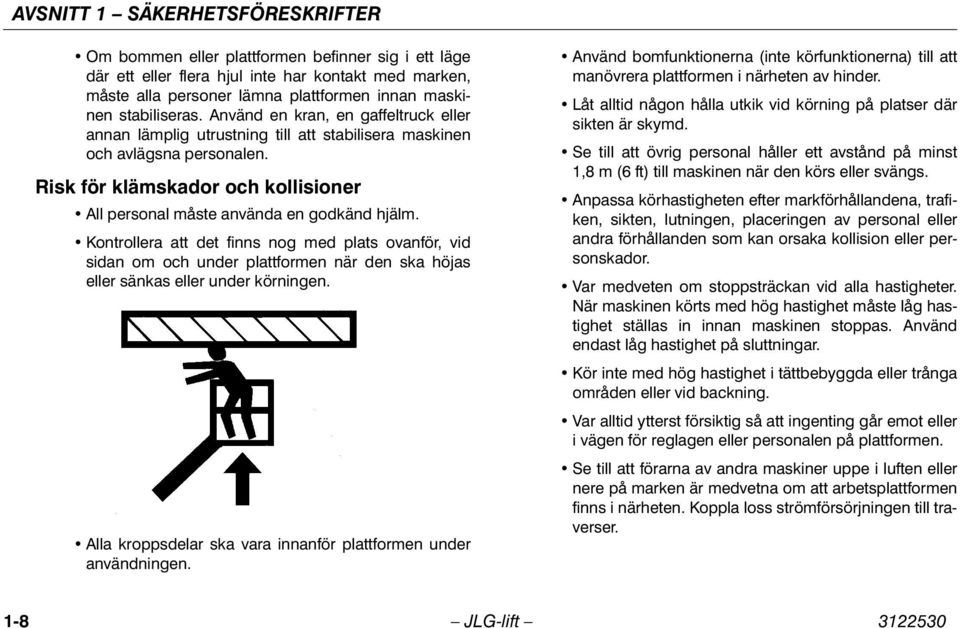 AVSNITT 1 – SÄKERHETSFÖRESKRIFTER

• Om bommen eller plattformen befinner sig i ett läge där ett eller flera hjul inte har kontakt med marken, måste alla personer lämna plattformen innan maskinen stabiliseras. Använd en kran, en gaffeltruck eller annan lämplig utrustning till att stabilisera maskinen och avlägsna personalen.

Risk för klämskador och kollisioner

• All personal måste använda en godkänd hjälm.

• Kontrollera att det finns nog med plats ovanför, vid sidan om och under plattformen när den ska höjas eller sänkas eller under körningen.

• Alla kroppsdelar ska vara innanför plattformen under användningen.

• Använd bomfunktionerna (inte körfunktionerna) till att manövrera plattformen i närheten av hinder.

• Låt alltid någon hålla utkik vid körning på platser där sikten är skymd.

• Se till att övrig personal håller ett avstånd på minst 1,8 m (6 ft) till maskinen när den körs eller svängs.

• Anpassa körhastigheten efter markförhållandena, trafiken, sikten, lutningen, placeringen av personal eller andra förhållanden som kan orsaka kollision eller personskador.

• Var medveten om stoppsträckan vid alla hastigheter. När maskinen körts med hög hastighet måste låg hastighet ställas in innan maskinen stoppas. Använd endast låg hastighet på sluttningar.

• Kör inte med hög hastighet i tättbebyggda eller trånga områden eller vid backning.

• Var alltid ytterst försiktig så att ingenting går emot eller i vägen för reglagen eller personalen på plattformen.

• Se till att förarna av andra maskiner uppe i luften eller nere på marken är medvetna om att arbetsplattformen finns i närheten. Koppla loss strömförsörjningen till traverser.

1-8 – JLG-lift – 3122530